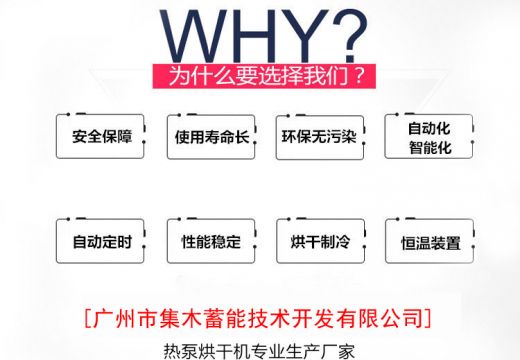 WHY?
为什么要选择我们？

安全保障

使用寿命长

环保无污染

自动化
智能化

自动定时

性能稳定

烘干制冷

恒温装置

[广州市集木蓄能技术开发有限公司]
热泵烘干机专业生产厂家